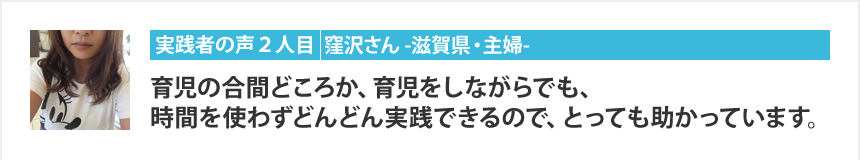 実践者の声２人目　窪沢さん -滋賀県・主婦-

育児の合間どころか、育児をしながらでも、
時間を使わずどんどん実践できるので、とっても助かっています。